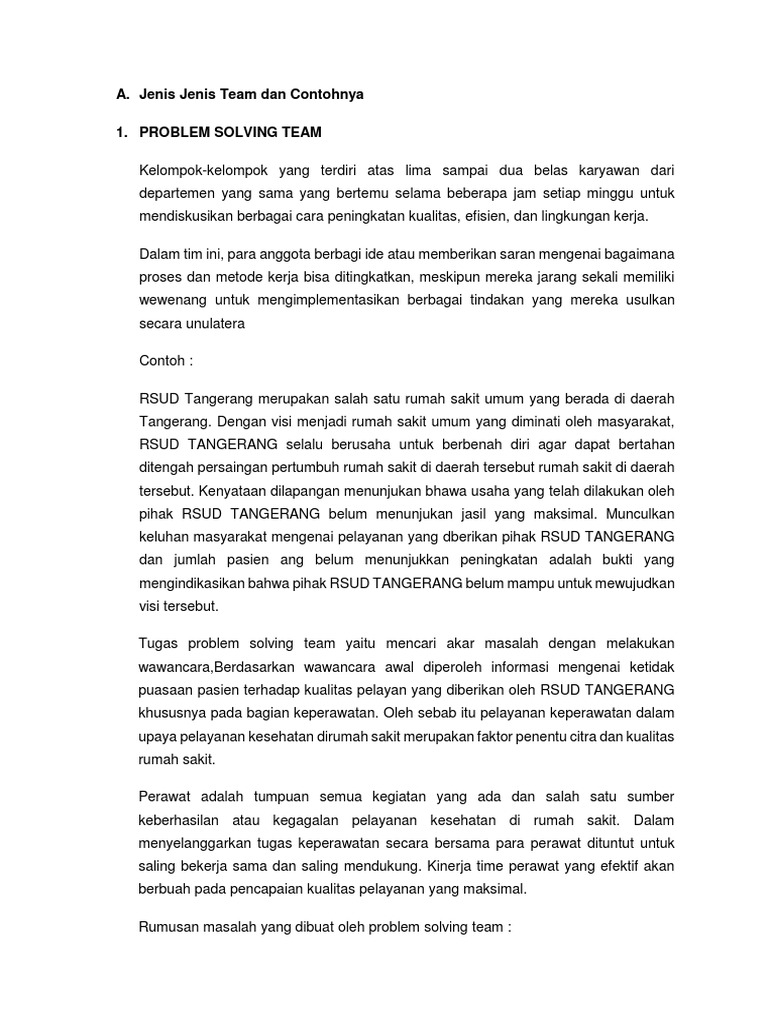 A. Jenis Jenis Team dan Contohnya

1. PROBLEM SOLVING TEAM

Kelompok-kelompok yang terdiri atas lima sampai dua belas karyawan dari departemen yang sama yang bertemu selama beberapa jam setiap minggu untuk mendiskusikan berbagai cara peningkatan kualitas, efisien, dan lingkungan kerja.

Dalam tim ini, para anggota berbagi ide atau memberikan saran mengenai bagaimana proses dan metode kerja bisa ditingkatkan, meskipun mereka jarang sekali memiliki wewenang untuk mengimplementasikan berbagai tindakan yang mereka usulkan secara unulatera

Contoh :

RSUD Tangerang merupakan salah satu rumah sakit umum yang berada di daerah Tangerang. Dengan visi menjadi rumah sakit umum yang diminati oleh masyarakat, RSUD TANGERANG selalu berusaha untuk berbenah diri agar dapat bertahan ditengah persaingan pertumbuh rumah sakit di daerah tersebut rumah sakit di daerah tersebut. Kenyataan dilapangan menunjukan bhawa usaha yang telah dilakukan oleh pihak RSUD TANGERANG belum menunjukan jasil yang maksimal. Munculkan keluhan masyarakat mengenai pelayanan yang dberikan pihak RSUD TANGERANG dan jumlah pasien ang belum menunjukkan peningkatan adalah bukti yang mengindikasikan bahwa pihak RSUD TANGERANG belum mampu untuk mewujudkan visi tersebut.

Tugas problem solving team yaitu mencari akar masalah dengan melakukan wawancara,Berdasarkan wawancara awal diperoleh informasi mengenai ketidak puasaan pasien terhadap kualitas pelayan yang diberikan oleh RSUD TANGERANG khususnya pada bagian keperawatan. Oleh sebab itu pelayanan keperawatan dalam upaya pelayanan kesehatan dirumah sakit merupakan faktor penentu citra dan kualitas rumah sakit.

Perawat adalah tumpuan semua kegiatan yang ada dan salah satu sumber keberhasilan atau kegagalan pelayanan kesehatan di rumah sakit. Dalam menyelanggarkan tugas keperawatan secara bersama para perawat dituntut untuk saling bekerja sama dan saling mendukung. Kinerja time perawat yang efektif akan berbuah pada pencapaian kualitas pelayanan yang maksimal.

Rumusan masalah yang dibuat oleh problem solving team :